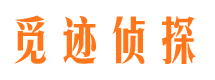 觅迹侦探